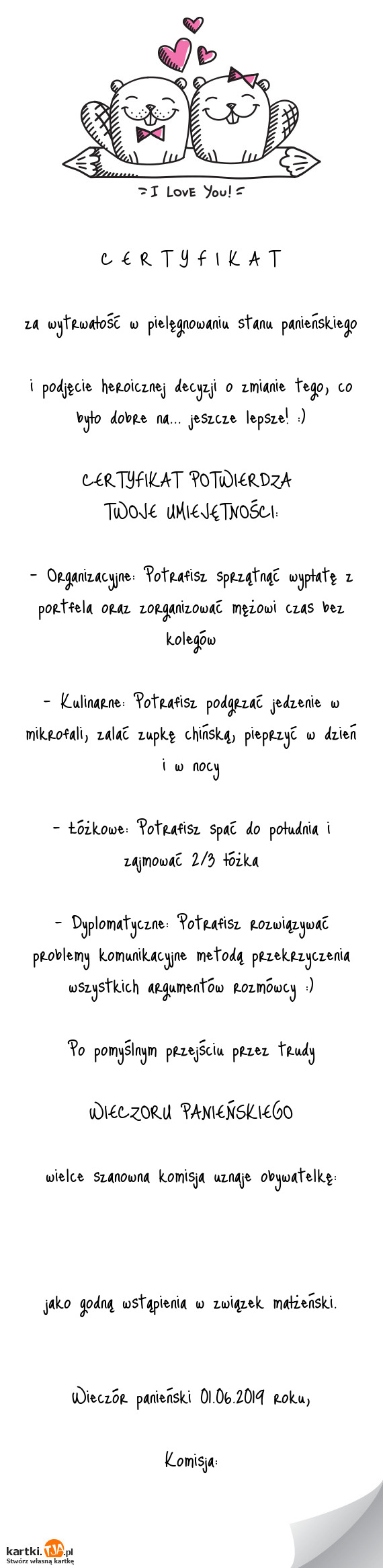 I LOVE YOU!

C E R T Y F I K A T

za wytrwałość w pielęgnowaniu stanu panieńskiego

i podjęcie heroicznej decyzji o zmianie tego, co było dobre na... jeszcze lepsze! :)

CERTYFIKAT POTWIERDZA
TWOJE UMIEJĘTNOŚCI:

- Organizacyjne: Potrafisz sprzątnąć wypłatę z portfela oraz zorganizować mężowi czas bez kolegów

- Kulinarne: Potrafisz podgrzać jedzenie w mikrofali, zalać zupkę chińską, pieprzyć w dzień i w nocy

- Łóżkowe: Potrafisz spać do południa i zajmować 2/3 łóżka

- Dyplomatyczne: Potrafisz rozwiązywać problemy komunikacyjne metodą przekrzyczenia wszystkich argumentów rozmówcy :)

Po pomyślnym przejściu przez trudy

WIECZORU PANIEŃSKIEGO

wielce szanowna komisja uznaje obywatelkę:

jako godną wstąpienia w związek małżeński.

Wieczór panieński 01.06.2019 roku,

Komisja:

kartki.TJA.pl
Stwórz własną kartkę